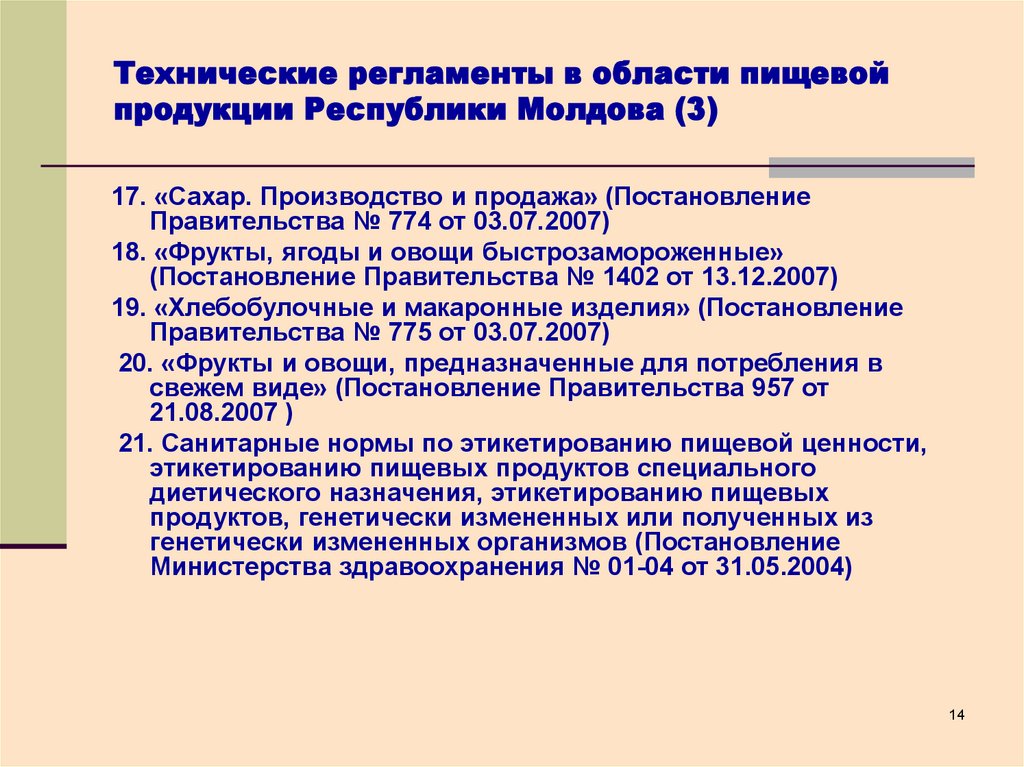 Технические регламенты в области пищевой продукции Республики Молдова (3)

17. «Сахар. Производство и продажа» (Постановление Правительства № 774 от 03.07.2007)

18. «Фрукты, ягоды и овощи быстрозамороженные» (Постановление Правительства № 1402 от 13.12.2007)

19. «Хлебобулочные и макаронные изделия» (Постановление Правительства № 775 от 03.07.2007)

20. «Фрукты и овощи, предназначенные для потребления в свежем виде» (Постановление Правительства 957 от 21.08.2007 )

21. Санитарные нормы по этикетированию пищевой ценности, этикетированию пищевых продуктов специального диетического назначения, этикетированию пищевых продуктов, генетически измененных или полученных из генетически измененных организмов (Постановление Министерства здравоохранения № 01-04 от 31.05.2004)

14